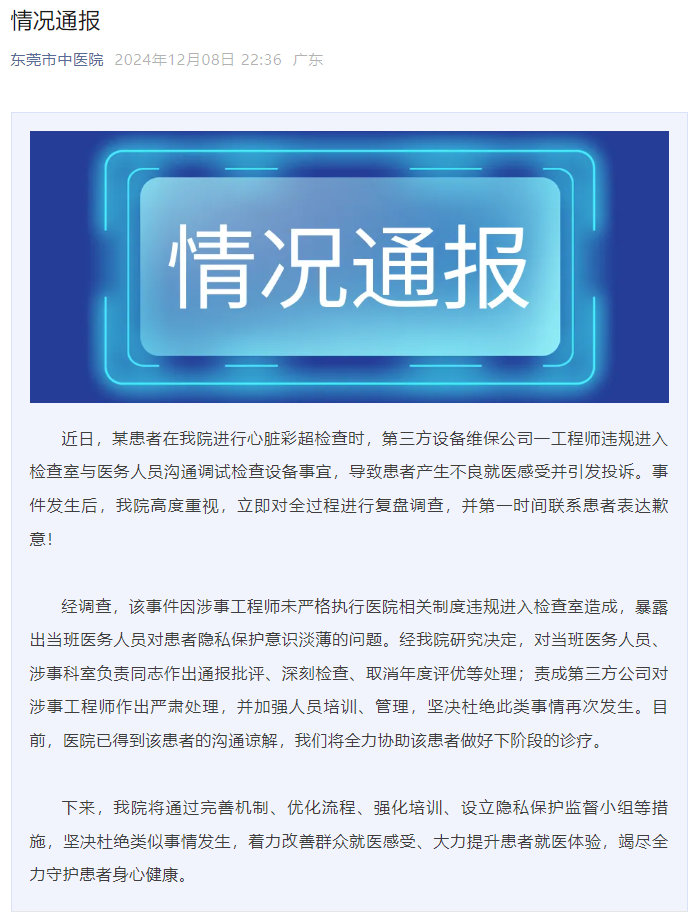 情况通报

东莞市中医院 2024年12月08日 22:36 广东

情况通报

近日，某患者在我院进行心脏彩超检查时，第三方设备维保公司一工程师违规进入检查室与医务人员沟通调试检查设备事宜，导致患者产生不良就医感受并引发投诉。事件发生后，我院高度重视，立即对全过程进行复盘调查，并第一时间联系患者表达歉意！

经调查，该事件因涉事工程师未严格执行医院相关制度违规进入检查室造成，暴露出当班医务人员对患者隐私保护意识淡薄的问题。经我院研究决定，对当班医务人员、涉事科室负责同志作出通报批评、深刻检查、取消年度评优等处理；责成第三方公司对涉事工程师作出严肃处理，并加强人员培训、管理，坚决杜绝此类事情再次发生。目前，医院已得到该患者的沟通谅解，我们将全力协助该患者做好下阶段的诊疗。

下来，我院将通过完善机制、优化流程、强化培训、设立隐私保护监督小组等措施，坚决杜绝类似事情发生，着力改善群众就医感受、大力提升患者就医体验，竭尽全力守护患者身心健康。